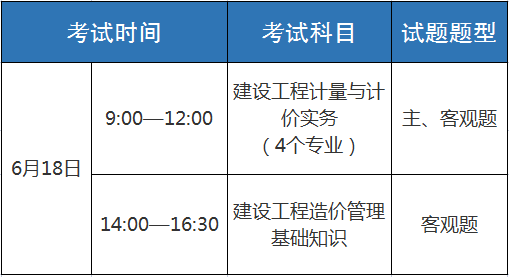 | 考试时间 | | 考试科目 | 试题题型 |
|---|---|---|---|
| 6月18日 | 9:00—12:00 | 建设工程计量与计价实务（4个专业） | 主、客观题 |
| 6月18日 | 14:00—16:30 | 建设工程造价管理基础知识 | 客观题 |